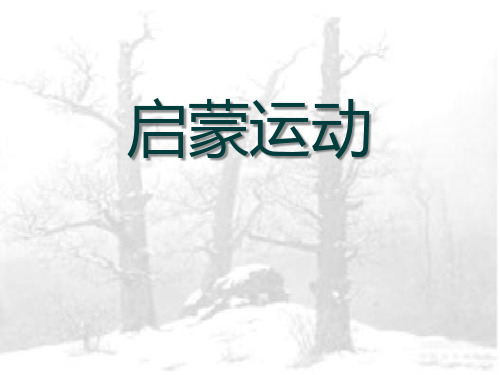 启蒙运动